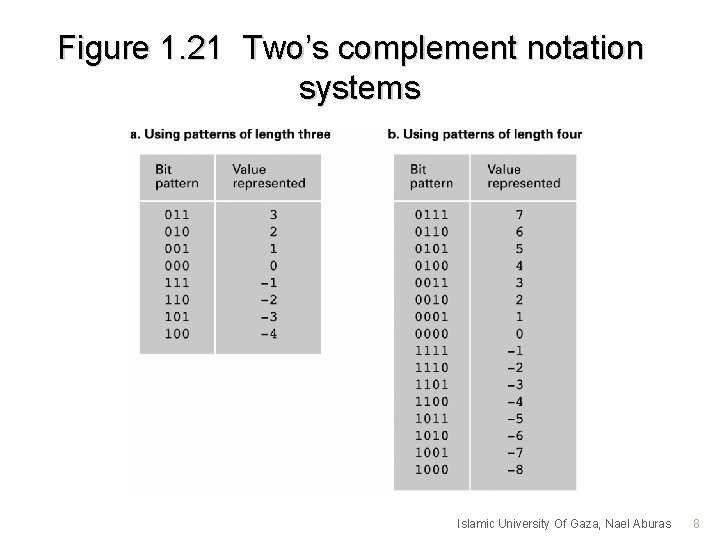 Figure 1.21 Two's complement notation systems

a. Using patterns of length three

| Bit pattern | Value represented |
|---|---|
| 011 | 3 |
| 010 | 2 |
| 001 | 1 |
| 000 | 0 |
| 111 | -1 |
| 110 | -2 |
| 101 | -3 |
| 100 | -4 |

b. Using patterns of length four

| Bit pattern | Value represented |
|---|---|
| 0111 | 7 |
| 0110 | 6 |
| 0101 | 5 |
| 0100 | 4 |
| 0011 | 3 |
| 0010 | 2 |
| 0001 | 1 |
| 0000 | 0 |
| 1111 | -1 |
| 1110 | -2 |
| 1101 | -3 |
| 1100 | -4 |
| 1011 | -5 |
| 1010 | -6 |
| 1001 | -7 |
| 1000 | -8 |

Islamic University Of Gaza, Nael Aburas 8